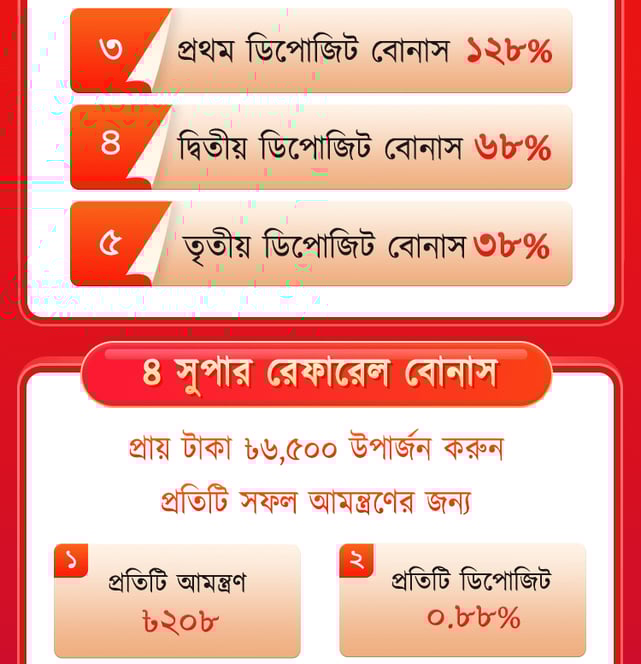 ৩ প্রথম ডিপোজিট বোনাস ১২৮%

৪ দ্বিতীয় ডিপোজিট বোনাস ৬৮%

৫ তৃতীয় ডিপোজিট বোনাস ৩৮%

৪ সুপার রেফারেল বোনাস

প্রায় টাকা ৳৬,৫০০ উপার্জন করুন

প্রতিটি সফল আমন্ত্রণের জন্য

১ প্রতিটি আমন্ত্রণ ৳২০৮

২ প্রতিটি ডিপোজিট ০.৮৮%